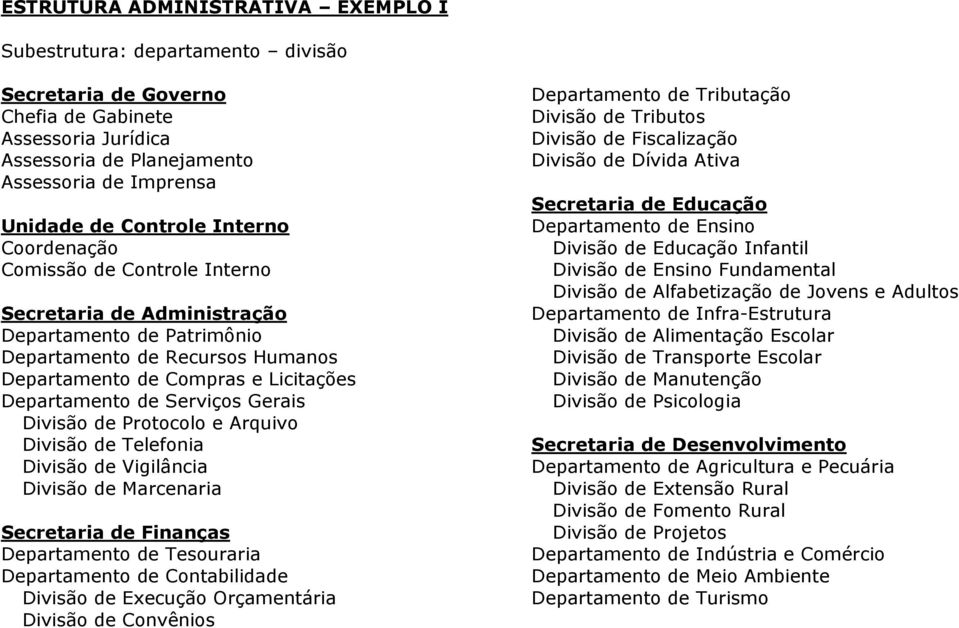 ESTRUTURA ADMINISTRATIVA – EXEMPLO I

Subestrutura: departamento – divisão

Secretaria de Governo
Chefia de Gabinete
Assessoria Jurídica
Assessoria de Planejamento
Assessoria de Imprensa

Unidade de Controle Interno
Coordenação
Comissão de Controle Interno

Secretaria de Administração
Departamento de Patrimônio
Departamento de Recursos Humanos
Departamento de Compras e Licitações
Departamento de Serviços Gerais
Divisão de Protocolo e Arquivo
Divisão de Telefonia
Divisão de Vigilância
Divisão de Marcenaria

Secretaria de Finanças
Departamento de Tesouraria
Departamento de Contabilidade
Divisão de Execução Orçamentária
Divisão de Convênios

Departamento de Tributação
Divisão de Tributos
Divisão de Fiscalização
Divisão de Dívida Ativa

Secretaria de Educação
Departamento de Ensino
Divisão de Educação Infantil
Divisão de Ensino Fundamental
Divisão de Alfabetização de Jovens e Adultos
Departamento de Infra-Estrutura
Divisão de Alimentação Escolar
Divisão de Transporte Escolar
Divisão de Manutenção
Divisão de Psicologia

Secretaria de Desenvolvimento
Departamento de Agricultura e Pecuária
Divisão de Extensão Rural
Divisão de Fomento Rural
Divisão de Projetos
Departamento de Indústria e Comércio
Departamento de Meio Ambiente
Departamento de Turismo